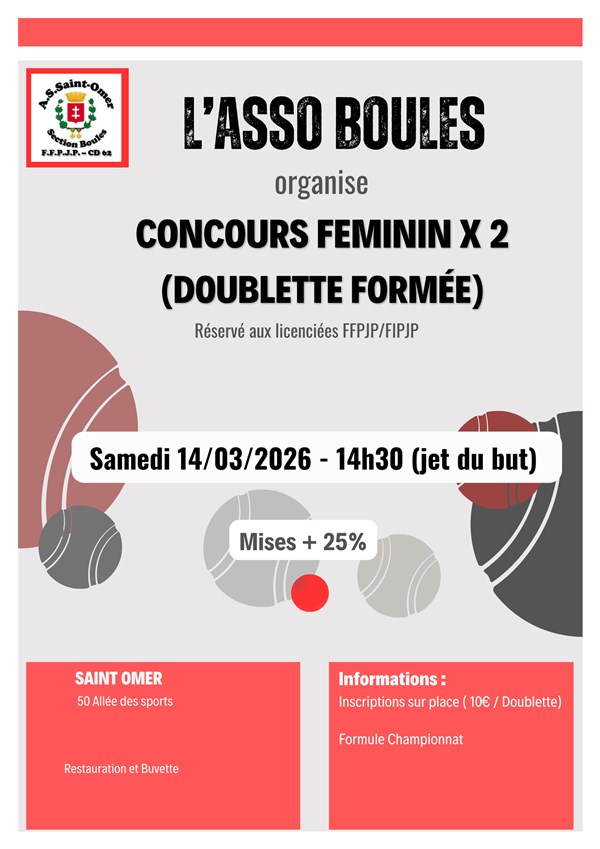 A.S.Saint-Omer
Section Boules
F.F.P.J.P. – CD 62

L'ASSO BOULES

organise

CONCOURS FEMININ X 2
(DOUBLETTE FORMÉE)

Réservé aux licenciées FFPJP/FIPJP

Samedi 14/03/2026 - 14h30 (jet du but)

Mises + 25%

SAINT OMER
50 Allée des sports

Restauration et Buvette

Informations :
Inscriptions sur place ( 10€ / Doublette)

Formule Championnat